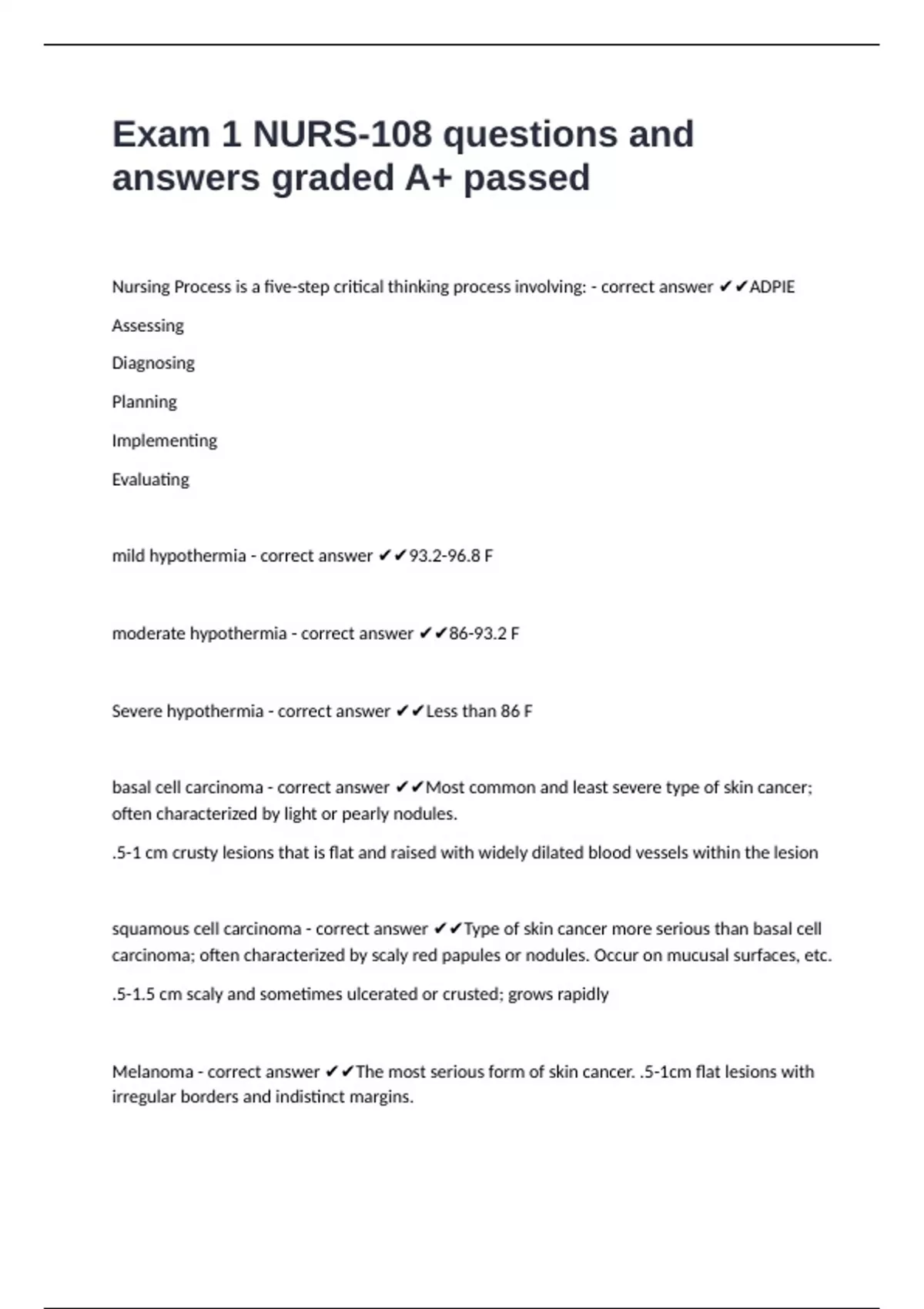 Exam 1 NURS-108 questions and answers graded A+ passed

Nursing Process is a five-step critical thinking process involving: - correct answer ✔✔ADPIE

Assessing

Diagnosing

Planning

Implementing

Evaluating

mild hypothermia - correct answer ✔✔93.2-96.8 F

moderate hypothermia - correct answer ✔✔86-93.2 F

Severe hypothermia - correct answer ✔✔Less than 86 F

basal cell carcinoma - correct answer ✔✔Most common and least severe type of skin cancer; often characterized by light or pearly nodules.

.5-1 cm crusty lesions that is flat and raised with widely dilated blood vessels within the lesion

squamous cell carcinoma - correct answer ✔✔Type of skin cancer more serious than basal cell carcinoma; often characterized by scaly red papules or nodules. Occur on mucusal surfaces, etc.

.5-1.5 cm scaly and sometimes ulcerated or crusted; grows rapidly

Melanoma - correct answer ✔✔The most serious form of skin cancer. .5-1cm flat lesions with irregular borders and indistinct margins.